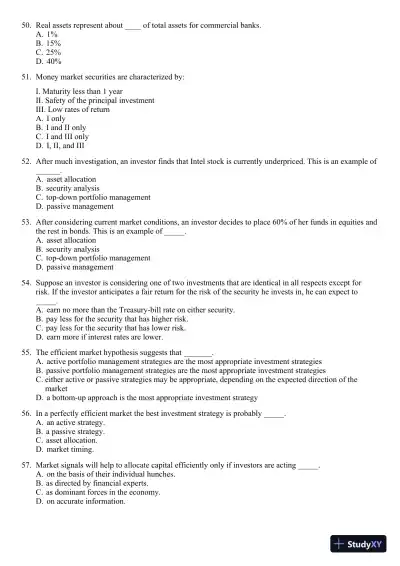 50. Real assets represent about ____ of total assets for commercial banks.
A. 1%
B. 15%
C. 25%
D. 40%

51. Money market securities are characterized by:

I. Maturity less than 1 year
II. Safety of the principal investment
III. Low rates of return
A. I only
B. I and II only
C. I and III only
D. I, II, and III

52. After much investigation, an investor finds that Intel stock is currently underpriced. This is an example of ______.
A. asset allocation
B. security analysis
C. top-down portfolio management
D. passive management

53. After considering current market conditions, an investor decides to place 60% of her funds in equities and the rest in bonds. This is an example of _____.
A. asset allocation
B. security analysis
C. top-down portfolio management
D. passive management

54. Suppose an investor is considering one of two investments that are identical in all respects except for risk. If the investor anticipates a fair return for the risk of the security he invests in, he can expect to _____.
A. earn no more than the Treasury-bill rate on either security.
B. pay less for the security that has higher risk.
C. pay less for the security that has lower risk.
D. earn more if interest rates are lower.

55. The efficient market hypothesis suggests that _______.
A. active portfolio management strategies are the most appropriate investment strategies
B. passive portfolio management strategies are the most appropriate investment strategies
C. either active or passive strategies may be appropriate, depending on the expected direction of the market
D. a bottom-up approach is the most appropriate investment strategy

56. In a perfectly efficient market the best investment strategy is probably _____.
A. an active strategy.
B. a passive strategy.
C. asset allocation.
D. market timing.

57. Market signals will help to allocate capital efficiently only if investors are acting _____.
A. on the basis of their individual hunches.
B. as directed by financial experts.
C. as dominant forces in the economy.
D. on accurate information.

StudyXY